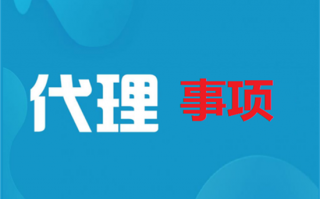 代理 事项